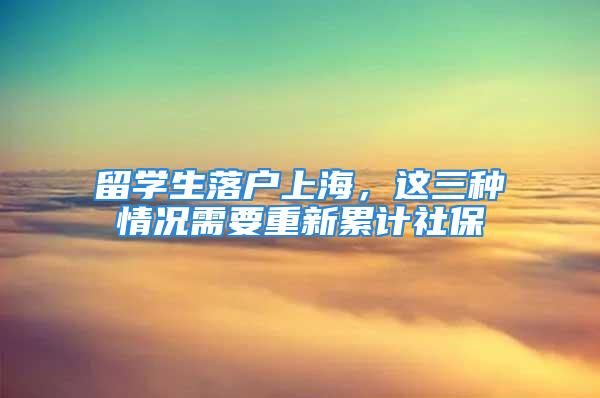 留学生落户上海，这三种情况需要重新累计社保